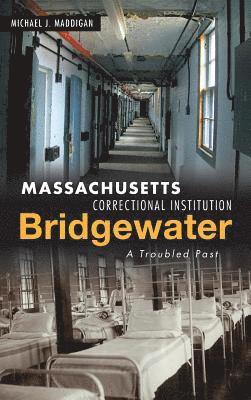 MICHAEL J. MADDIGAN

MASSACHUSETTS
CORRECTIONAL INSTITUTION
Bridgewater
A Troubled Past